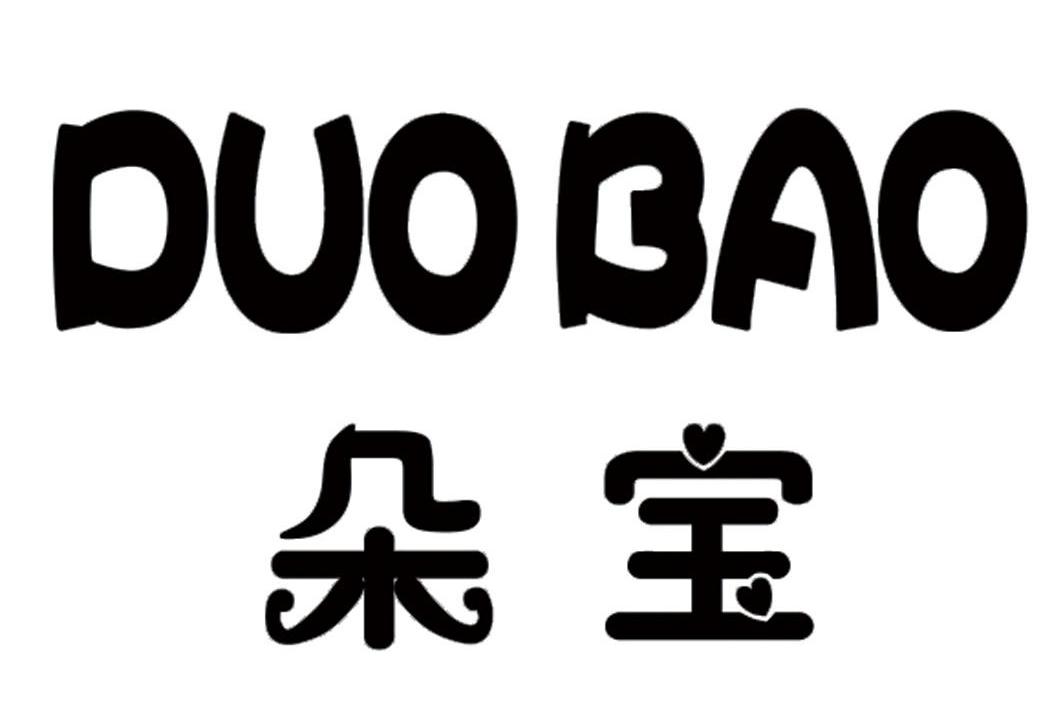 DUO BAO
朵宝